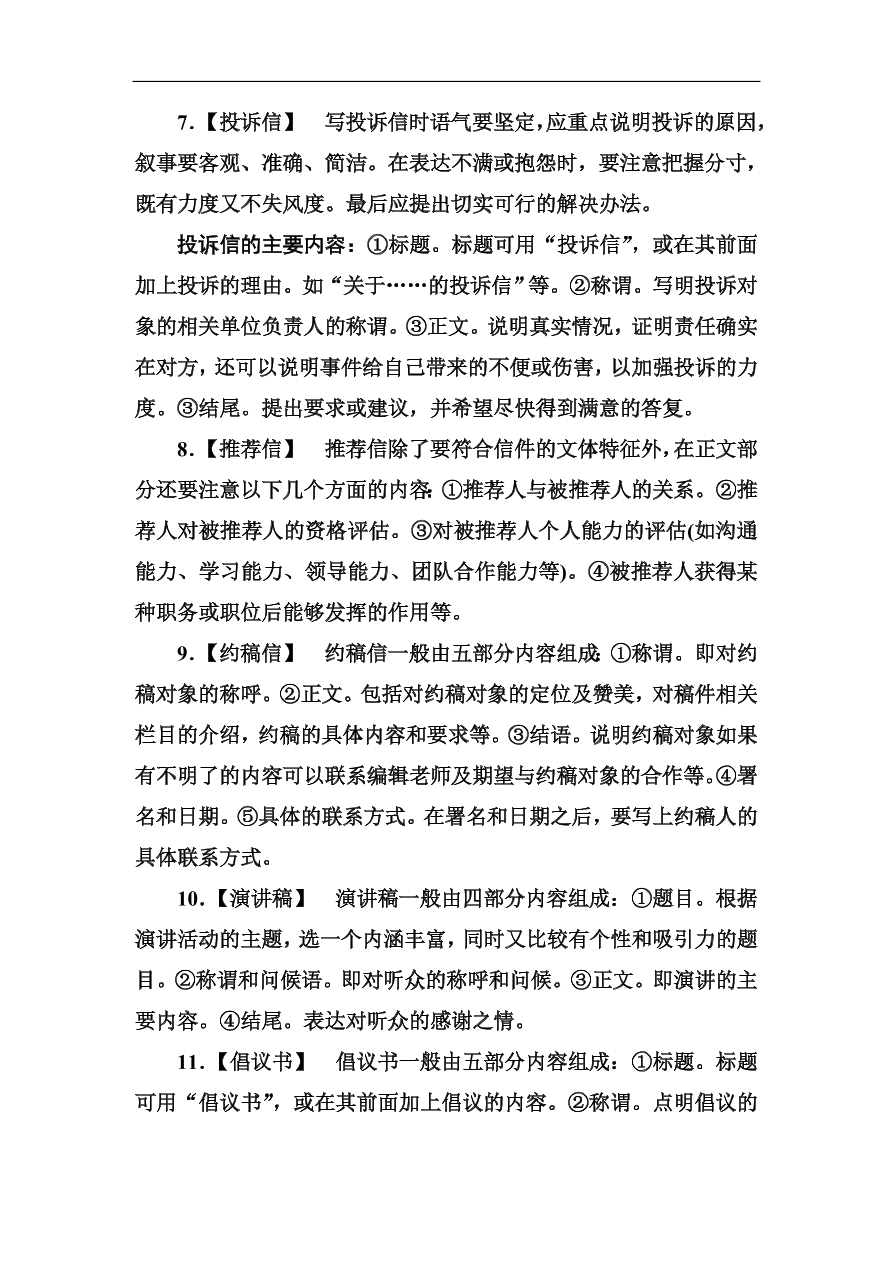 7.【投诉信】　写投诉信时语气要坚定，应重点说明投诉的原因，叙事要客观、准确、简洁。在表达不满或抱怨时，要注意把握分寸，既有力度又不失风度。最后应提出切实可行的解决办法。

投诉信的主要内容：①标题。标题可用“投诉信”，或在其前面加上投诉的理由。如“关于……的投诉信”等。②称谓。写明投诉对象的相关单位负责人的称谓。③正文。说明真实情况，证明责任确实在对方，还可以说明事件给自己带来的不便或伤害，以加强投诉的力度。③结尾。提出要求或建议，并希望尽快得到满意的答复。

8.【推荐信】　推荐信除了要符合信件的文体特征外，在正文部分还要注意以下几个方面的内容：①推荐人与被推荐人的关系。②推荐人对被推荐人的资格评估。③对被推荐人个人能力的评估(如沟通能力、学习能力、领导能力、团队合作能力等)。④被推荐人获得某种职务或职位后能够发挥的作用等。

9.【约稿信】　约稿信一般由五部分内容组成：①称谓。即对约稿对象的称呼。②正文。包括对约稿对象的定位及赞美，对稿件相关栏目的介绍，约稿的具体内容和要求等。③结语。说明约稿对象如果有不明了的内容可以联系编辑老师及期望与约稿对象的合作等。④署名和日期。⑤具体的联系方式。在署名和日期之后，要写上约稿人的具体联系方式。

10.【演讲稿】　演讲稿一般由四部分内容组成：①题目。根据演讲活动的主题，选一个内涵丰富，同时又比较有个性和吸引力的题目。②称谓和问候语。即对听众的称呼和问候。③正文。即演讲的主要内容。④结尾。表达对听众的感谢之情。

11.【倡议书】　倡议书一般由五部分内容组成：①标题。标题可用“倡议书”，或在其前面加上倡议的内容。②称谓。点明倡议的